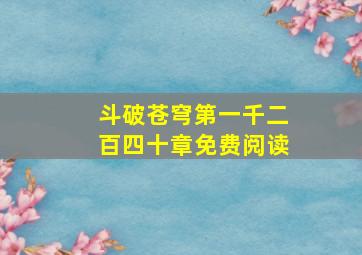 斗破苍穹第一千二百四十章免费阅读